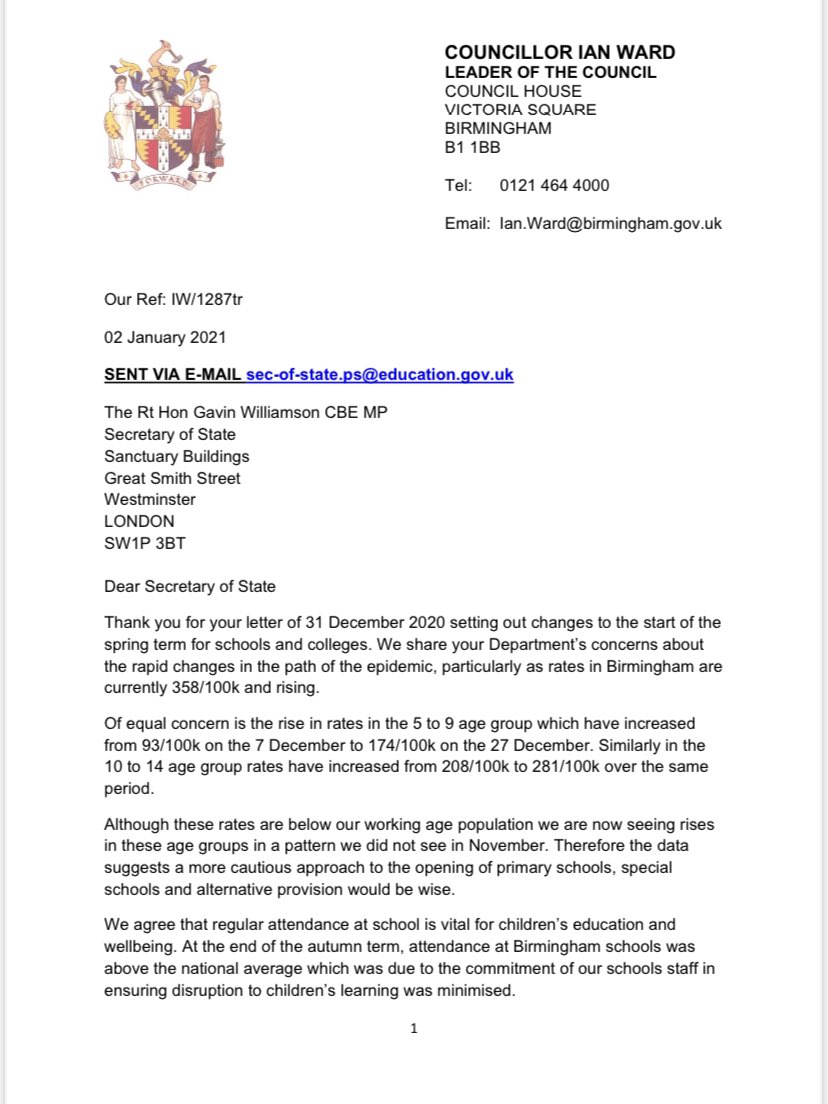 FORWARD

COUNCILLOR IAN WARD
LEADER OF THE COUNCIL
COUNCIL HOUSE
VICTORIA SQUARE
BIRMINGHAM
B1 1BB

Tel: 0121 464 4000

Email: Ian.Ward@birmingham.gov.uk

Our Ref: IW/1287tr

02 January 2021

SENT VIA E-MAIL sec-of-state.ps@education.gov.uk

The Rt Hon Gavin Williamson CBE MP
Secretary of State
Sanctuary Buildings
Great Smith Street
Westminster
LONDON
SW1P 3BT

Dear Secretary of State

Thank you for your letter of 31 December 2020 setting out changes to the start of the spring term for schools and colleges. We share your Department's concerns about the rapid changes in the path of the epidemic, particularly as rates in Birmingham are currently 358/100k and rising.

Of equal concern is the rise in rates in the 5 to 9 age group which have increased from 93/100k on the 7 December to 174/100k on the 27 December. Similarly in the 10 to 14 age group rates have increased from 208/100k to 281/100k over the same period.

Although these rates are below our working age population we are now seeing rises in these age groups in a pattern we did not see in November. Therefore the data suggests a more cautious approach to the opening of primary schools, special schools and alternative provision would be wise.

We agree that regular attendance at school is vital for children's education and wellbeing. At the end of the autumn term, attendance at Birmingham schools was above the national average which was due to the commitment of our schools staff in ensuring disruption to children's learning was minimised.

1